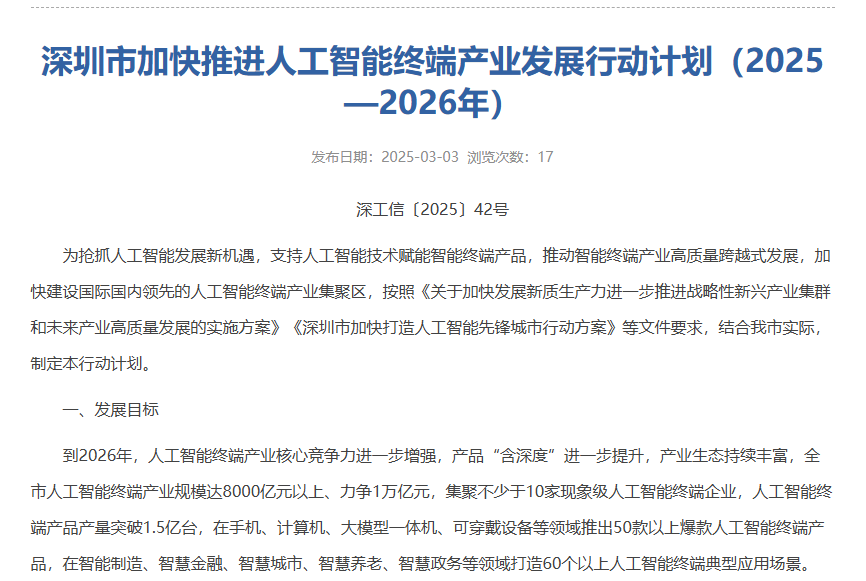 深圳市加快推进人工智能终端产业发展行动计划（2025—2026年）

发布日期：2025-03-03 浏览次数：17

深工信〔2025〕42号

为抢抓人工智能发展新机遇，支持人工智能技术赋能智能终端产品，推动智能终端产业高质量跨越式发展，加快建设国际国内领先的人工智能终端产业集聚区，按照《关于加快发展新质生产力进一步推进战略性新兴产业集群和未来产业高质量发展的实施方案》《深圳市加快打造人工智能先锋城市行动方案》等文件要求，结合我市实际，制定本行动计划。

一、发展目标

到2026年，人工智能终端产业核心竞争力进一步增强，产品“含深度”进一步提升，产业生态持续丰富，全市人工智能终端产业规模达8000亿元以上、力争1万亿元，集聚不少于10家现象级人工智能终端企业，人工智能终端产品产量突破1.5亿台，在手机、计算机、大模型一体机、可穿戴设备等领域推出50款以上爆款人工智能终端产品，在智能制造、智慧金融、智慧城市、智慧养老、智慧政务等领域打造60个以上人工智能终端典型应用场景。